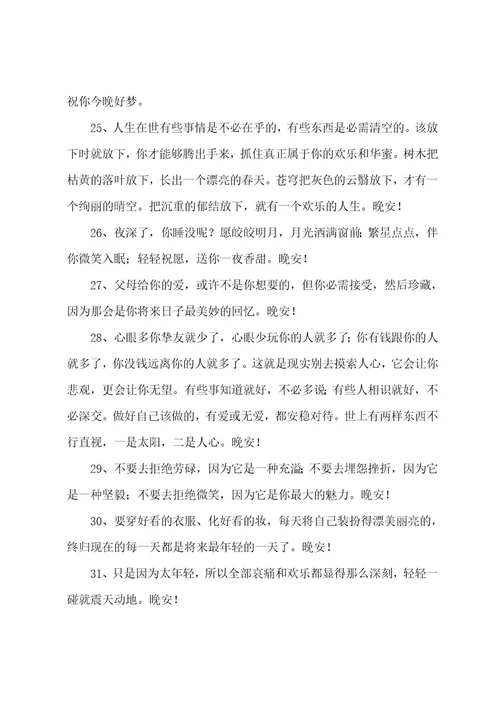 祝你今晚好梦。

25、人生在世有些事情是不必在乎的，有些东西是必需清空的。该放下时就放下，你才能够腾出手来，抓住真正属于你的欢乐和华蜜。树木把枯黄的落叶放下，长出一个漂亮的春天。苍穹把灰色的云翳放下，才有一个绚丽的晴空。把沉重的郁结放下，就有一个欢乐的人生。晚安！

26、夜深了，你睡没呢？愿皎皎明月，月光洒满窗前；繁星点点，伴你微笑入眠；轻轻祝愿，送你一夜香甜。晚安！

27、父母给你的爱，或许不是你想要的，但你必需接受，然后珍藏，因为那会是你将来日子最美妙的回忆。晚安！

28、心眼多你挚友就少了，心眼少玩你的人就多了；你有钱跟你的人就多了，你没钱远离你的人就多了。这就是现实别去摸索人心，它会让你悲观，更会让你无望。有些事知道就好，不必多说；有些人相识就好，不必深交。做好自己该做的，有爱或无爱，都安稳对待。世上有两样东西不行直视，一是太阳，二是人心。晚安！

29、不要去拒绝劳碌，因为它是一种充溢；不要去埋怨挫折，因为它是一种坚毅；不要去拒绝微笑，因为它是你最大的魅力。晚安！

30、要穿好看的衣服、化好看的妆，每天将自己装扮得漂美丽亮的，终归现在的每一天都是将来最年轻的一天了。晚安！

31、只是因为太年轻，所以全部哀痛和欢乐都显得那么深刻，轻轻一碰就震天动地。晚安！